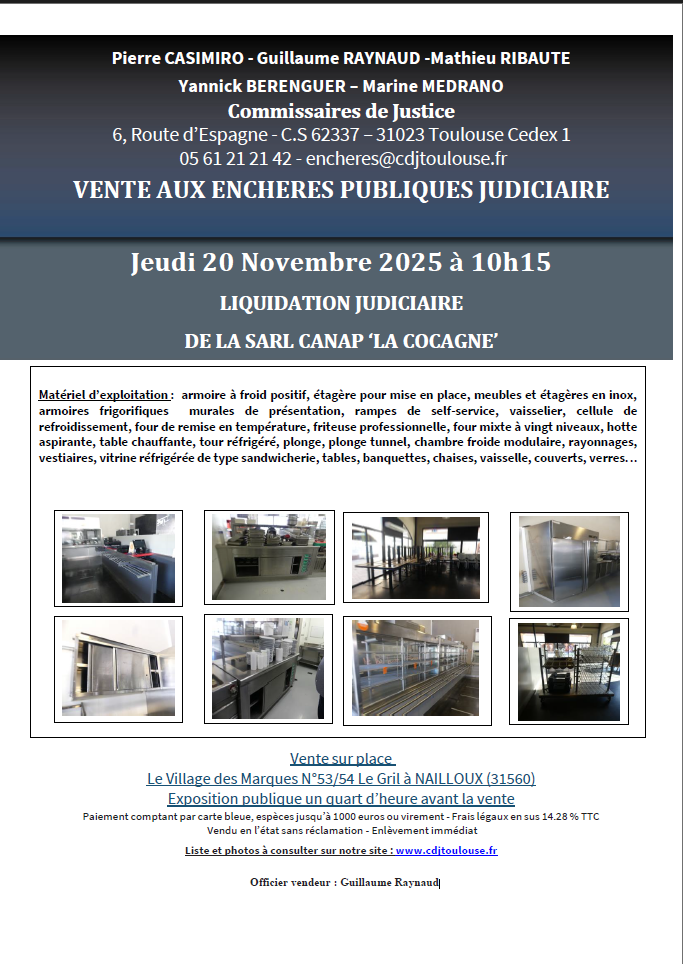 Pierre CASIMIRO - Guillaume RAYNAUD -Mathieu RIBAUTE
Yannick BERENGUER – Marine MEDRANO
Commissaires de Justice
6, Route d'Espagne - C.S 62337 – 31023 Toulouse Cedex 1
05 61 21 21 42 - encheres@cdjtoulouse.fr
VENTE AUX ENCHERES PUBLIQUES JUDICIAIRE

Jeudi 20 Novembre 2025 à 10h15
LIQUIDATION JUDICIAIRE
DE LA SARL CANAP 'LA COCAGNE'

Matériel d'exploitation : armoire à froid positif, étagère pour mise en place, meubles et étagères en inox, armoires frigorifiques murales de présentation, rampes de self-service, vaisselier, cellule de refroidissement, four de remise en température, friteuse professionnelle, four mixte à vingt niveaux, hotte aspirante, table chauffante, tour réfrigéré, plonge, plonge tunnel, chambre froide modulaire, rayonnages, vestiaires, vitrine réfrigérée de type sandwicherie, tables, banquettes, chaises, vaisselle, couverts, verres…

Vente sur place
Le Village des Marques N°53/54 Le Gril à NAILLOUX (31560)
Exposition publique un quart d'heure avant la vente
Paiement comptant par carte bleue, espèces jusqu'à 1000 euros ou virement - Frais légaux en sus 14.28 % TTC
Vendu en l'état sans réclamation - Enlèvement immédiat

Liste et photos à consulter sur notre site : www.cdjtoulouse.fr

Officier vendeur : Guillaume Raynaud